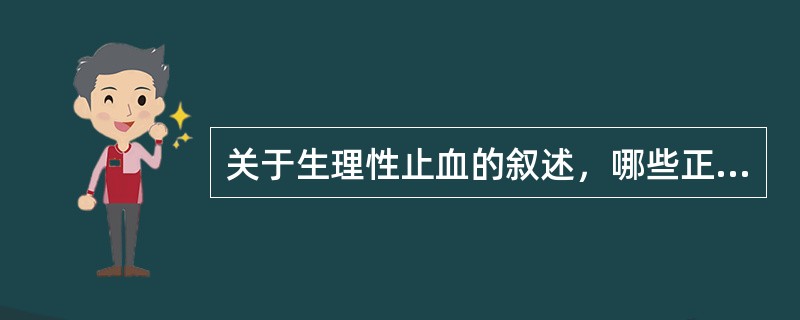 关于生理性止血的叙述，哪些正...